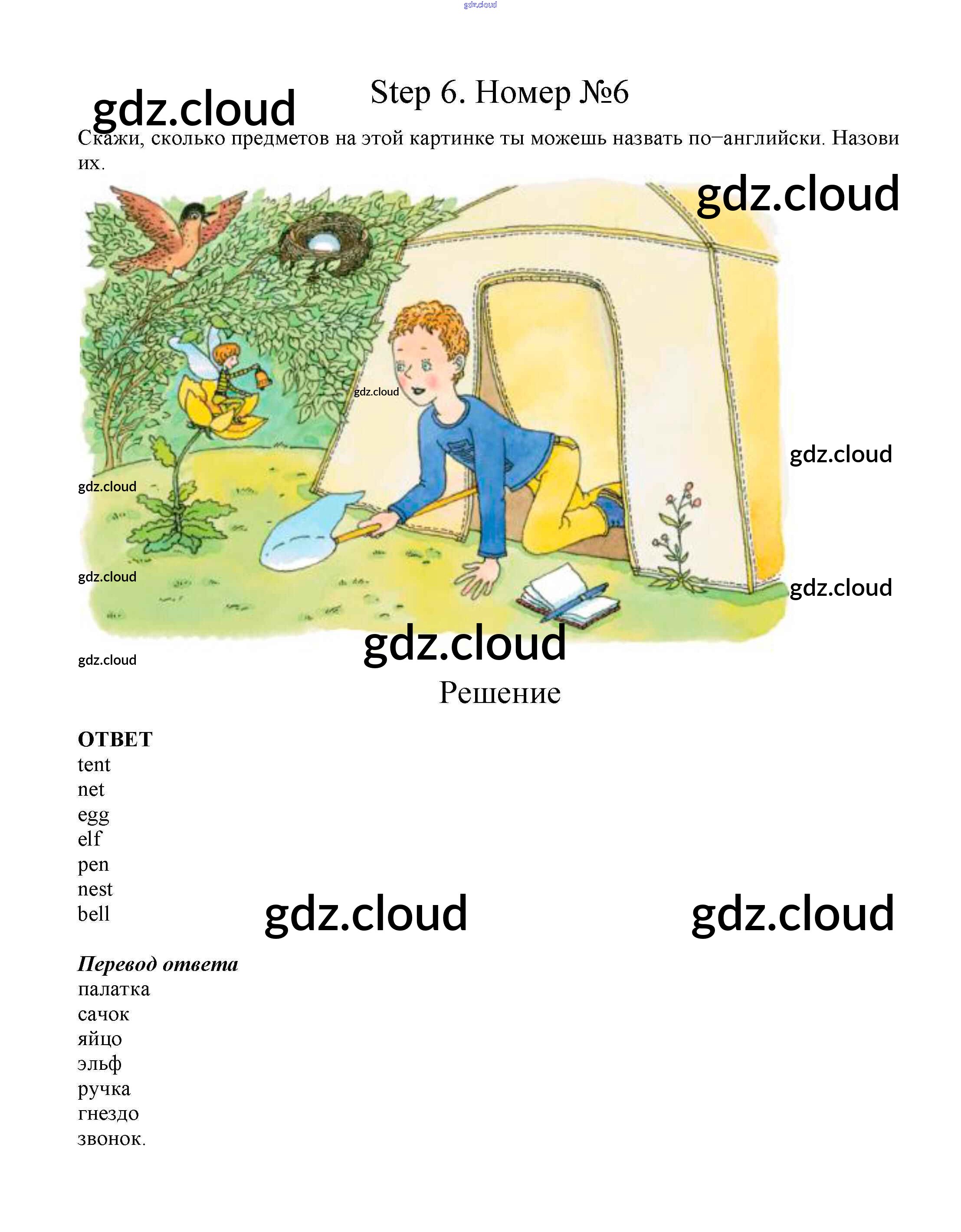 Step 6. Номер №6

Скажи, сколько предметов на этой картинке ты можешь назвать по–английски. Назови их.

Решение

ОТВЕТ
tent
net
egg
elf
pen
nest
bell

Перевод ответа
палатка
сачок
яйцо
эльф
ручка
гнездо
звонок.

gdz.cloud